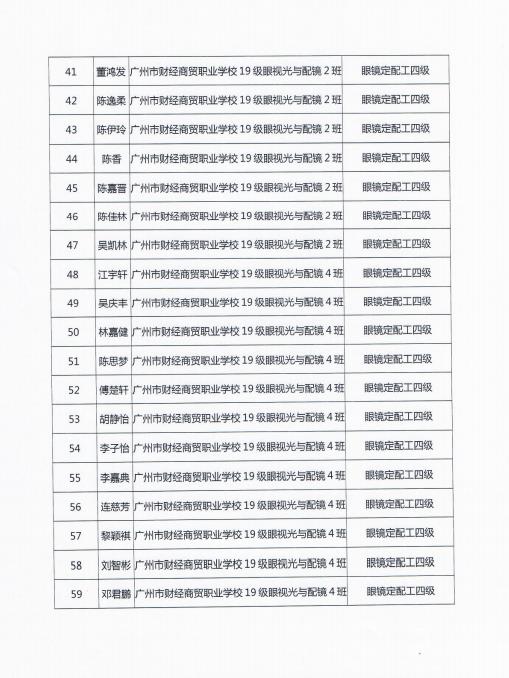 | 41 | 董鸿发 | 广州市财经商贸职业学校 19 级眼视光与配镜 2 班 | 眼镜定配工四级 |
|---|---|---|---|
| 42 | 陈逸柔 | 广州市财经商贸职业学校 19 级眼视光与配镜 2 班 | 眼镜定配工四级 |
| 43 | 陈伊玲 | 广州市财经商贸职业学校 19 级眼视光与配镜 2 班 | 眼镜定配工四级 |
| 44 | 陈香 | 广州市财经商贸职业学校 19 级眼视光与配镜 2 班 | 眼镜定配工四级 |
| 45 | 陈嘉晋 | 广州市财经商贸职业学校 19 级眼视光与配镜 2 班 | 眼镜定配工四级 |
| 46 | 陈佳林 | 广州市财经商贸职业学校 19 级眼视光与配镜 2 班 | 眼镜定配工四级 |
| 47 | 吴凯林 | 广州市财经商贸职业学校 19 级眼视光与配镜 2 班 | 眼镜定配工四级 |
| 48 | 江宇轩 | 广州市财经商贸职业学校 19 级眼视光与配镜 4 班 | 眼镜定配工四级 |
| 49 | 吴庆丰 | 广州市财经商贸职业学校 19 级眼视光与配镜 4 班 | 眼镜定配工四级 |
| 50 | 林嘉健 | 广州市财经商贸职业学校 19 级眼视光与配镜 4 班 | 眼镜定配工四级 |
| 51 | 陈思梦 | 广州市财经商贸职业学校 19 级眼视光与配镜 4 班 | 眼镜定配工四级 |
| 52 | 傅楚轩 | 广州市财经商贸职业学校 19 级眼视光与配镜 4 班 | 眼镜定配工四级 |
| 53 | 胡静怡 | 广州市财经商贸职业学校 19 级眼视光与配镜 4 班 | 眼镜定配工四级 |
| 54 | 李子怡 | 广州市财经商贸职业学校 19 级眼视光与配镜 4 班 | 眼镜定配工四级 |
| 55 | 李嘉典 | 广州市财经商贸职业学校 19 级眼视光与配镜 4 班 | 眼镜定配工四级 |
| 56 | 连慈芳 | 广州市财经商贸职业学校 19 级眼视光与配镜 4 班 | 眼镜定配工四级 |
| 57 | 黎颖祺 | 广州市财经商贸职业学校 19 级眼视光与配镜 4 班 | 眼镜定配工四级 |
| 58 | 刘智彬 | 广州市财经商贸职业学校 19 级眼视光与配镜 4 班 | 眼镜定配工四级 |
| 59 | 邓君鹏 | 广州市财经商贸职业学校 19 级眼视光与配镜 4 班 | 眼镜定配工四级 |